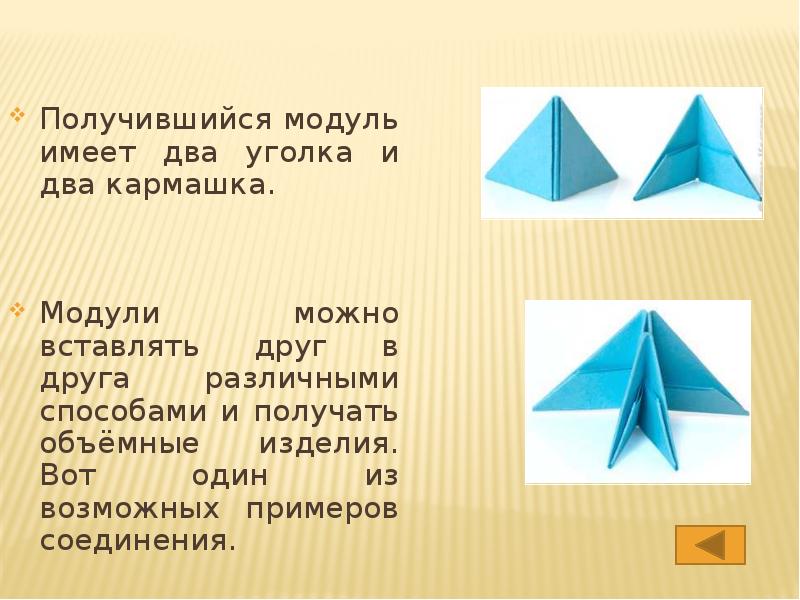 Получившийся модуль имеет два уголка и два кармашка.

Модули можно вставлять друг в друга различными способами и получать объёмные изделия. Вот один из возможных примеров соединения.